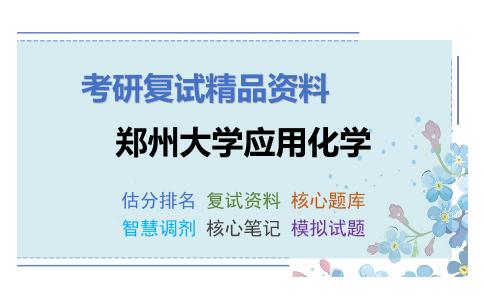 考研复试精品资料

郑州大学应用化学

估分排名　复试资料　核心题库
智慧调剂　核心笔记　模拟试题